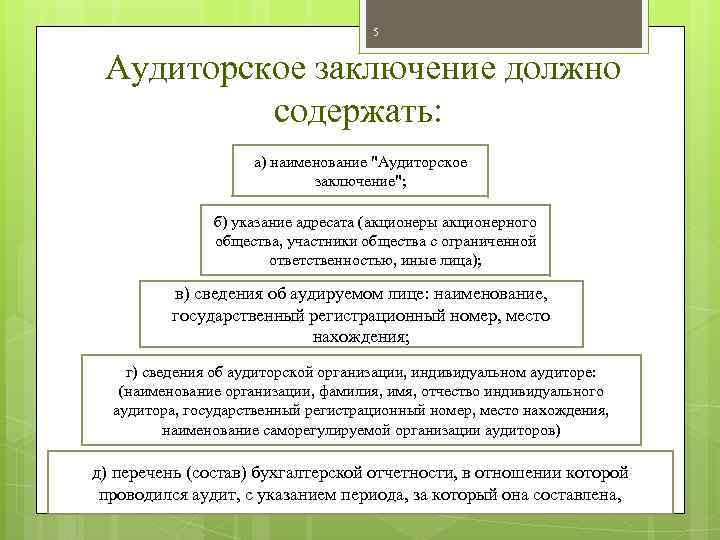 5

Аудиторское заключение должно содержать:

а) наименование "Аудиторское заключение";

б) указание адресата (акционеры акционерного общества, участники общества с ограниченной ответственностью, иные лица);

в) сведения об аудируемом лице: наименование, государственный регистрационный номер, место нахождения;

г) сведения об аудиторской организации, индивидуальном аудиторе: (наименование организации, фамилия, имя, отчество индивидуального аудитора, государственный регистрационный номер, место нахождения, наименование саморегулируемой организации аудиторов)

д) перечень (состав) бухгалтерской отчетности, в отношении которой проводился аудит, с указанием периода, за который она составлена,